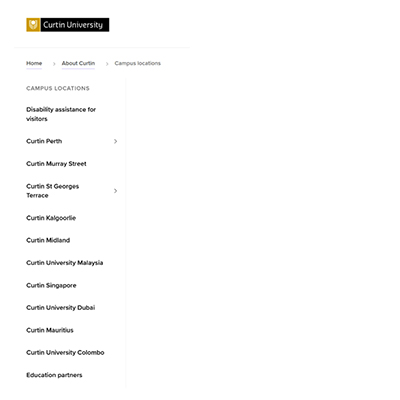 Curtin University

Home > About Curtin > Campus locations

CAMPUS LOCATIONS

Disability assistance for visitors

Curtin Perth >

Curtin Murray Street

Curtin St Georges Terrace >

Curtin Kalgoorlie

Curtin Midland

Curtin University Malaysia

Curtin Singapore

Curtin University Dubai

Curtin Mauritius

Curtin University Colombo

Education partners